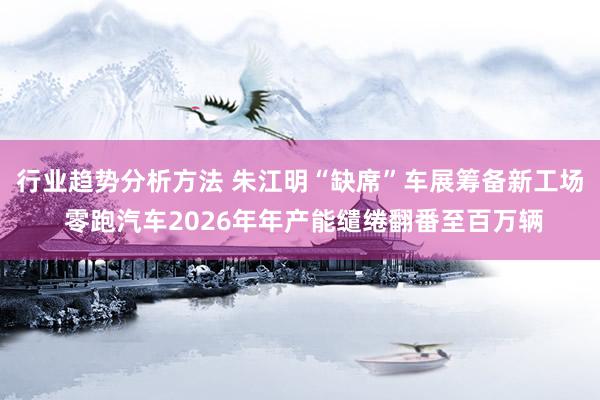 行业趋势分析方法 朱江明“缺席”车展筹备新工场 零跑汽车2026年年产能缱绻翻番至百万辆